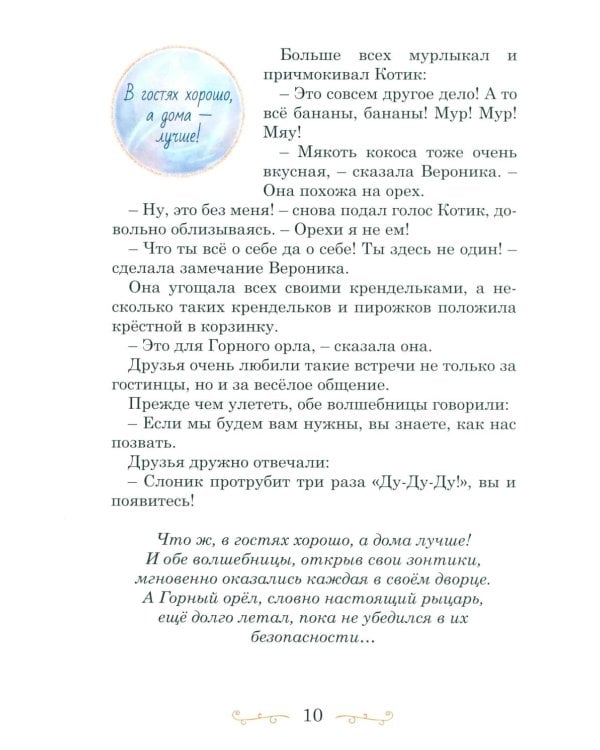 В гостях хорошо, а дома — лучше!

Больше всех мурлыкал и причмокивал Котик:

– Это совсем другое дело! А то всё бананы, бананы! Мур! Мур! Мяу!

– Мякоть кокоса тоже очень вкусная, – сказала Вероника. – Она похожа на орех.

– Ну, это без меня! – снова подал голос Котик, довольно облизываясь. – Орехи я не ем!

– Что ты всё о себе да о себе! Ты здесь не один! – сделала замечание Вероника.

Она угощала всех своими крендельками, а несколько таких крендельков и пирожков положила крёстной в корзинку.

– Это для Горного орла, – сказала она.

Друзья очень любили такие встречи не только за гостинцы, но и за весёлое общение.

Прежде чем улететь, обе волшебницы говорили:

– Если мы будем вам нужны, вы знаете, как нас позвать.

Друзья дружно отвечали:

– Слоник протрубит три раза «Ду-Ду-Ду!», вы и появитесь!

Что ж, в гостях хорошо, а дома лучше!
И обе волшебницы, открыв свои зонтики, мгновенно оказались каждая в своём дворце.
А Горный орёл, словно настоящий рыцарь, ещё долго летал, пока не убедился в их безопасности…

10